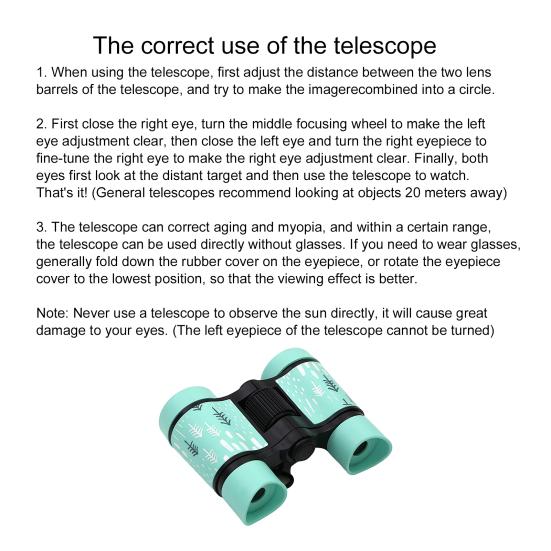 The correct use of the telescope

1. When using the telescope, first adjust the distance between the two lens barrels of the telescope, and try to make the imagerecombined into a circle.

2. First close the right eye, turn the middle focusing wheel to make the left eye adjustment clear, then close the left eye and turn the right eyepiece to fine-tune the right eye to make the right eye adjustment clear. Finally, both eyes first look at the distant target and then use the telescope to watch. That's it! (General telescopes recommend looking at objects 20 meters away)

3. The telescope can correct aging and myopia, and within a certain range, the telescope can be used directly without glasses. If you need to wear glasses, generally fold down the rubber cover on the eyepiece, or rotate the eyepiece cover to the lowest position, so that the viewing effect is better.

Note: Never use a telescope to observe the sun directly, it will cause great damage to your eyes. (The left eyepiece of the telescope cannot be turned)